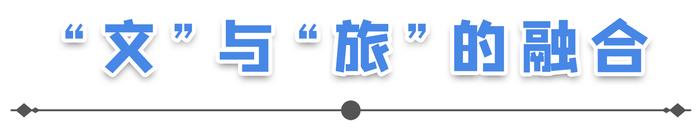 “文”与“旅”的融合